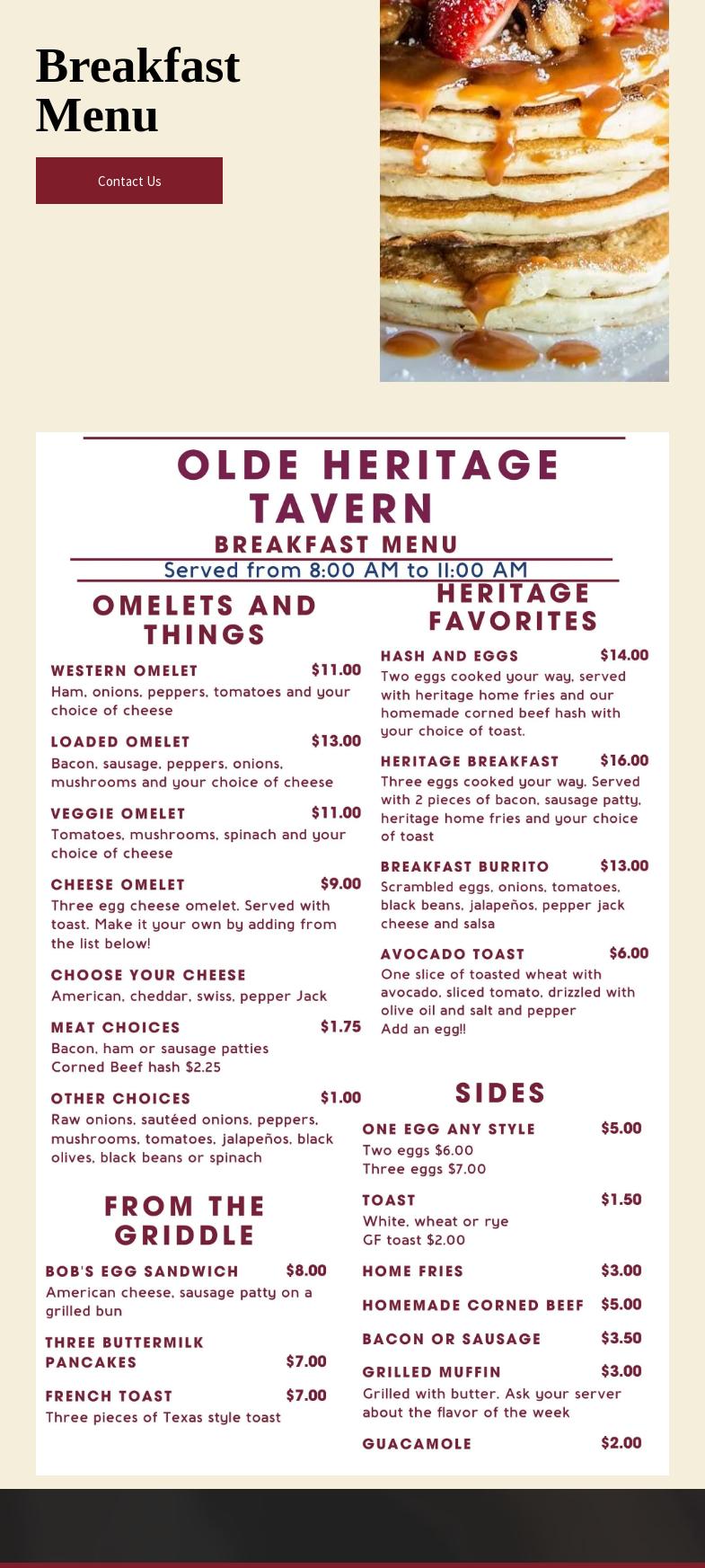 Breakfast Menu

Contact Us

OLDE HERITAGE TAVERN
BREAKFAST MENU
Served from 8:00 AM to 11:00 AM

OMELETS AND THINGS

WESTERN OMELET $11.00
Ham, onions, peppers, tomatoes and your choice of cheese

LOADED OMELET $13.00
Bacon, sausage, peppers, onions, mushrooms and your choice of cheese

VEGGIE OMELET $11.00
Tomatoes, mushrooms, spinach and your choice of cheese

CHEESE OMELET $9.00
Three egg cheese omelet. Served with toast. Make it your own by adding from the list below!

CHOOSE YOUR CHEESE
American, cheddar, swiss, pepper Jack

MEAT CHOICES $1.75
Bacon, ham or sausage patties
Corned Beef hash $2.25

OTHER CHOICES $1.00
Raw onions, sautéed onions, peppers, mushrooms, tomatoes, jalapeños, black olives, black beans or spinach

FROM THE GRIDDLE

BOB'S EGG SANDWICH $8.00
American cheese, sausage patty on a grilled bun

THREE BUTTERMILK PANCAKES $7.00

FRENCH TOAST $7.00
Three pieces of Texas style toast

HERITAGE FAVORITES

HASH AND EGGS $14.00
Two eggs cooked your way, served with heritage home fries and our homemade corned beef hash with your choice of toast.

HERITAGE BREAKFAST $16.00
Three eggs cooked your way. Served with 2 pieces of bacon, sausage patty, heritage home fries and your choice of toast

BREAKFAST BURRITO $13.00
Scrambled eggs, onions, tomatoes, black beans, jalapeños, pepper jack cheese and salsa

AVOCADO TOAST $6.00
One slice of toasted wheat with avocado, sliced tomato, drizzled with olive oil and salt and pepper
Add an egg!!

SIDES

ONE EGG ANY STYLE $5.00
Two eggs $6.00
Three eggs $7.00

TOAST $1.50
White, wheat or rye
GF toast $2.00

HOME FRIES $3.00

HOMEMADE CORNED BEEF $5.00

BACON OR SAUSAGE $3.50

GRILLED MUFFIN $3.00
Grilled with butter. Ask your server about the flavor of the week

GUACAMOLE $2.00